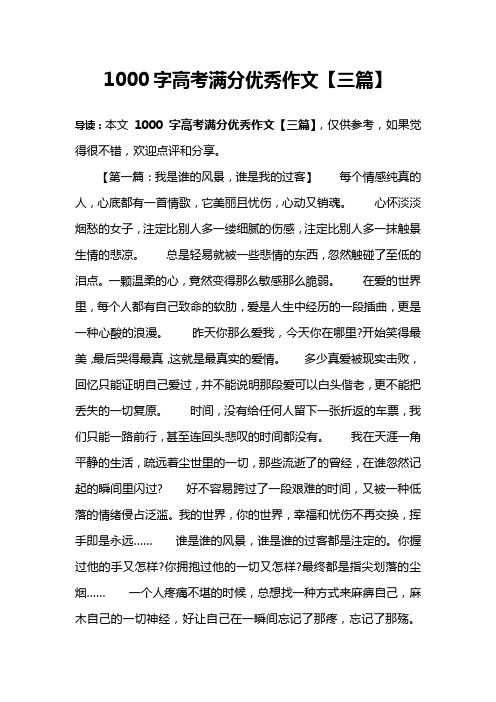 1000 字高考满分优秀作文【三篇】

导读：本文 1000 字高考满分优秀作文【三篇】，仅供参考，如果觉得很不错，欢迎点评和分享。

【第一篇：我是谁的风景，谁是我的过客】　每个情感纯真的人，心底都有一首情歌，它美丽且忧伤，心动又销魂。　心怀淡淡烟愁的女子，注定比别人多一缕细腻的伤感，注定比别人多一抹触景生情的悲凉。　总是轻易就被一些悲情的东西，忽然触碰了至低的泪点。一颗温柔的心，竟然变得那么敏感那么脆弱。　在爱的世界里，每个人都有自己致命的软肋，爱是人生中经历的一段插曲，更是一种心酸的浪漫。　昨天你那么爱我，今天你在哪里?开始笑得最美,最后哭得最真,这就是最真实的爱情。　多少真爱被现实击败，回忆只能证明自己爱过，并不能说明那段爱可以白头偕老，更不能把丢失的一切复原。　时间，没有给任何人留下一张折返的车票，我们只能一路前行，甚至连回头悲叹的时间都没有。　我在天涯一角平静的生活，疏远着尘世里的一切，那些流逝了的曾经，在谁忽然记起的瞬间里闪过?　好不容易跨过了一段艰难的时间，又被一种低落的情绪侵占泛滥。我的世界，你的世界，幸福和忧伤不再交换，挥手即是永远……　谁是谁的风景，谁是谁的过客都是注定的。你握过他的手又怎样?你拥抱过他的一切又怎样?最终都是指尖划落的尘烟……　一个人疼痛不堪的时候，总想找一种方式来麻痹自己，麻木自己的一切神经，好让自己在一瞬间忘记了那疼，忘记了那殇。